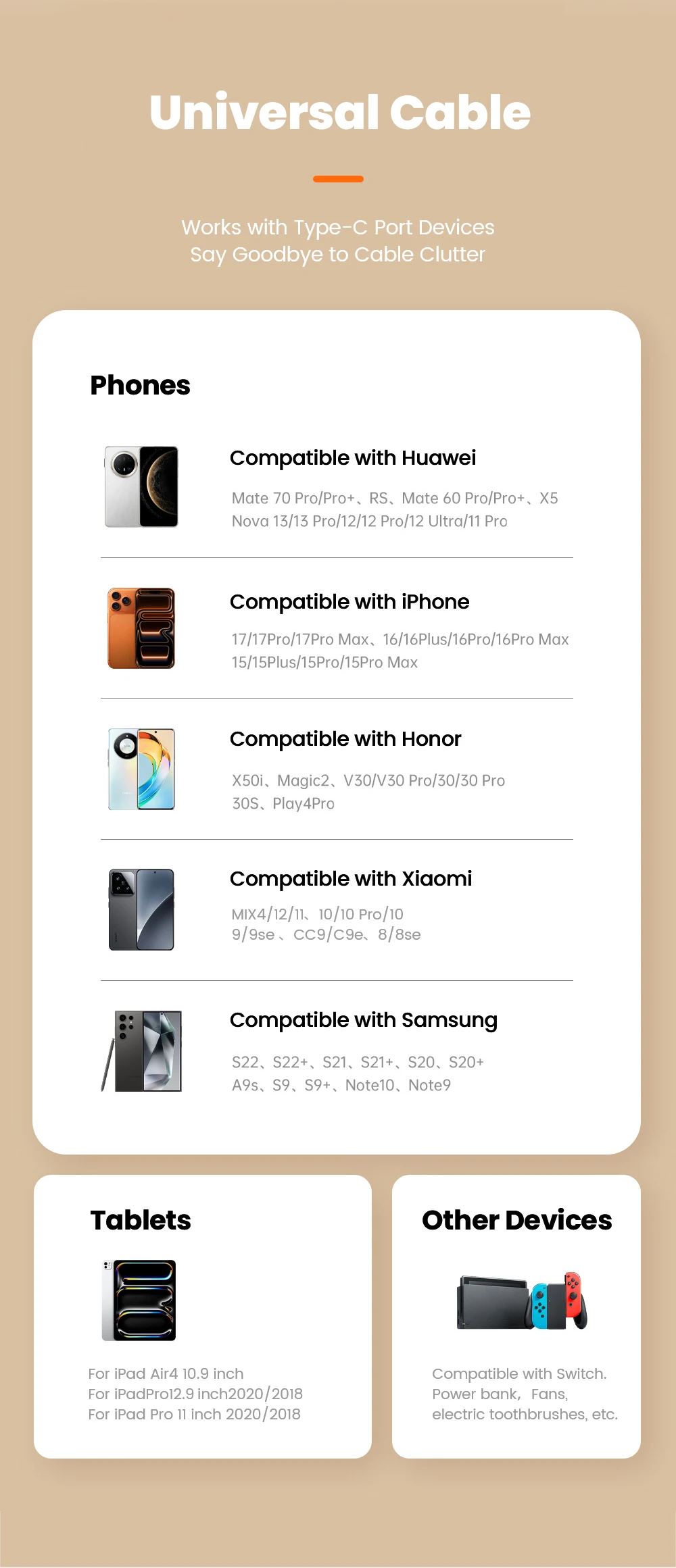 Universal Cable

Works with Type-C Port Devices
Say Goodbye to Cable Clutter

Phones

Compatible with Huawei

Mate 70 Pro/Pro+、RS、Mate 60 Pro/Pro+、X5
Nova 13/13 Pro/12/12 Pro/12 Ultra/11 Pro

Compatible with iPhone

17/17Pro/17Pro Max、16/16Plus/16Pro/16Pro Max
15/15Plus/15Pro/15Pro Max

Compatible with Honor

X50i、Magic2、V30/V30 Pro/30/30 Pro
30S、Play4Pro

Compatible with Xiaomi

MIX4/12/11、10/10 Pro/10
9/9se 、CC9/C9e、8/8se

Compatible with Samsung

S22、S22+、S21、S21+、S20、S20+
A9s、S9、S9+、Note10、Note9

Tablets

For iPad Air4 10.9 inch
For iPadPro12.9 inch2020/2018
For iPad Pro 11 inch 2020/2018

Other Devices

Compatible with Switch.
Power bank, Fans,
electric toothbrushes, etc.